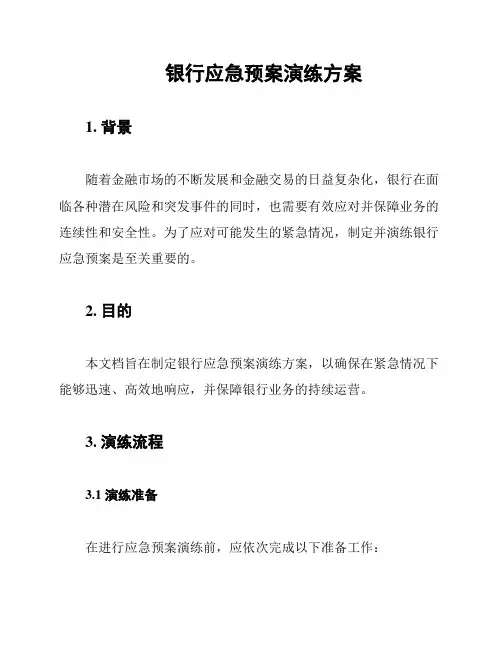 银行应急预案演练方案

1. 背景

随着金融市场的不断发展和金融交易的日益复杂化，银行在面临各种潜在风险和突发事件的同时，也需要有效应对并保障业务的连续性和安全性。为了应对可能发生的紧急情况，制定并演练银行应急预案是至关重要的。

2. 目的

本文档旨在制定银行应急预案演练方案，以确保在紧急情况下能够迅速、高效地响应，并保障银行业务的持续运营。

3. 演练流程

3.1 演练准备

在进行应急预案演练前，应依次完成以下准备工作：